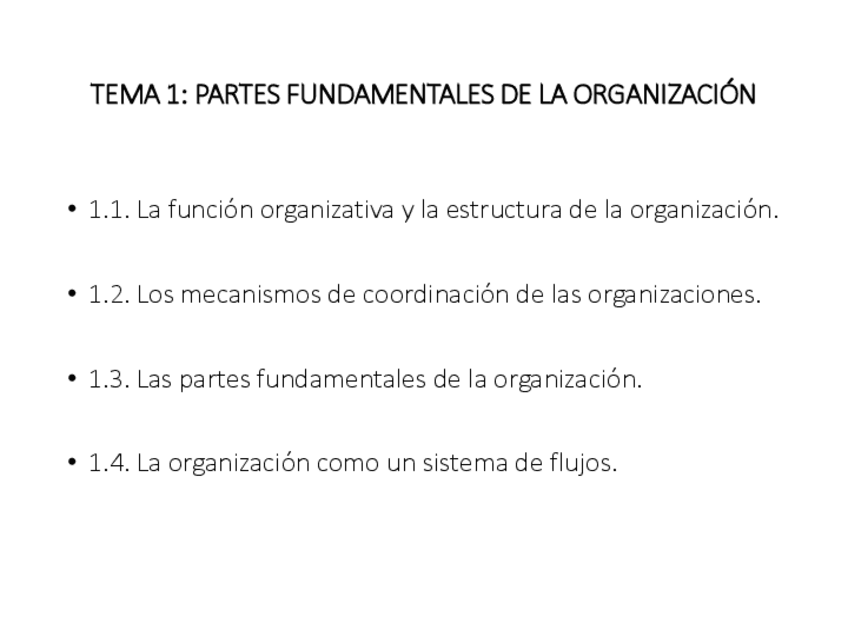 TEMA 1: PARTES FUNDAMENTALES DE LA ORGANIZACIÓN

• 1.1. La función organizativa y la estructura de la organización.

• 1.2. Los mecanismos de coordinación de las organizaciones.

• 1.3. Las partes fundamentales de la organización.

• 1.4. La organización como un sistema de flujos.